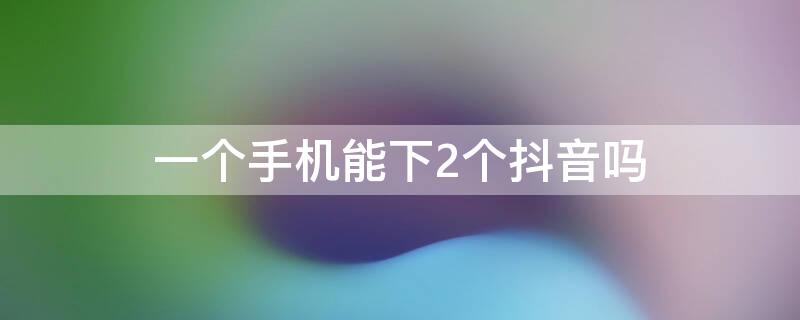 一个手机能下2个抖音吗